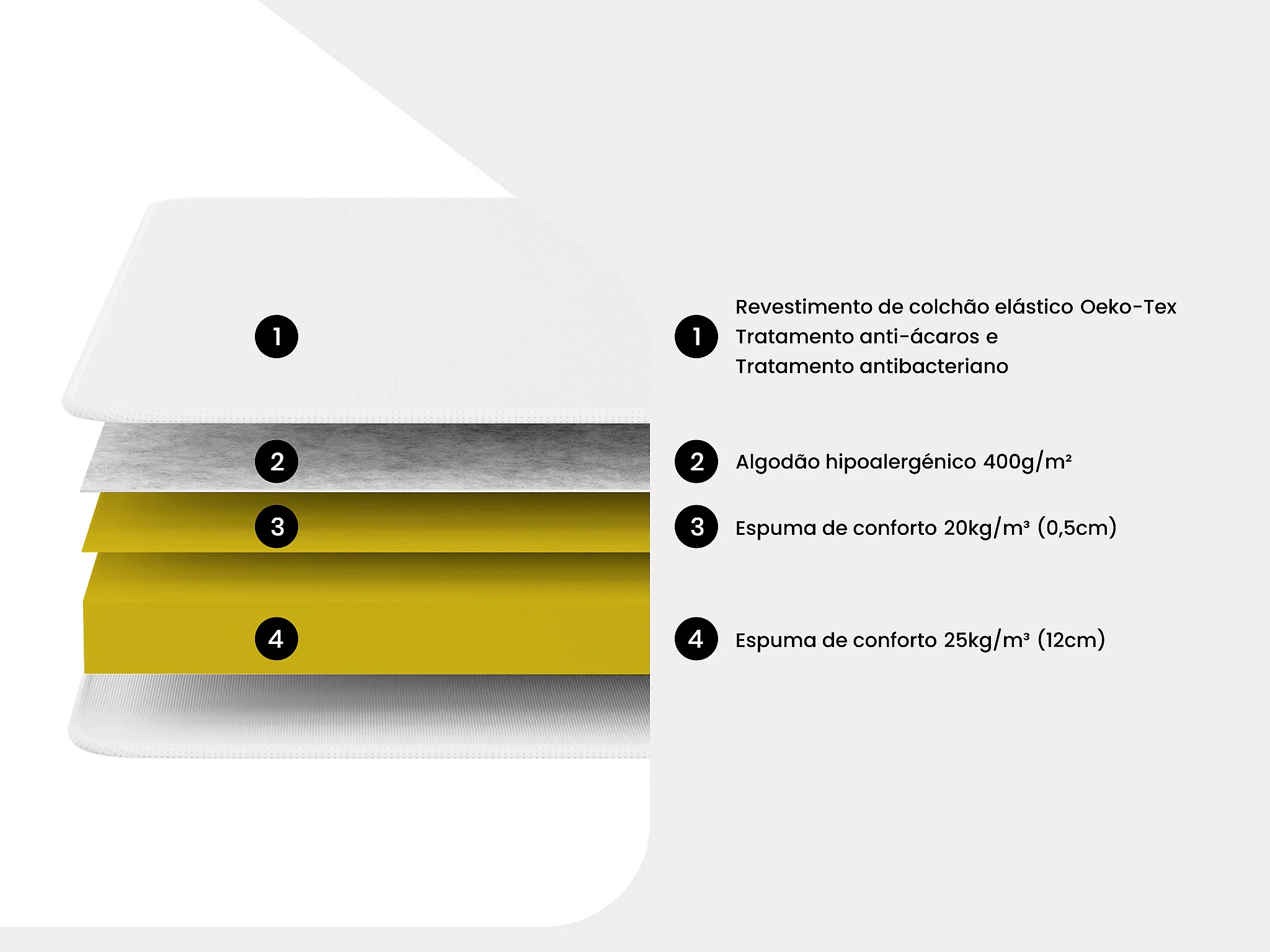 1

2

3

4

1 Revestimento de colchão elástico Oeko-Tex
Tratamento anti-ácaros e
Tratamento antibacteriano

2 Algodão hipoalergénico 400g/m²

3 Espuma de conforto 20kg/m³ (0,5cm)

4 Espuma de conforto 25kg/m³ (12cm)